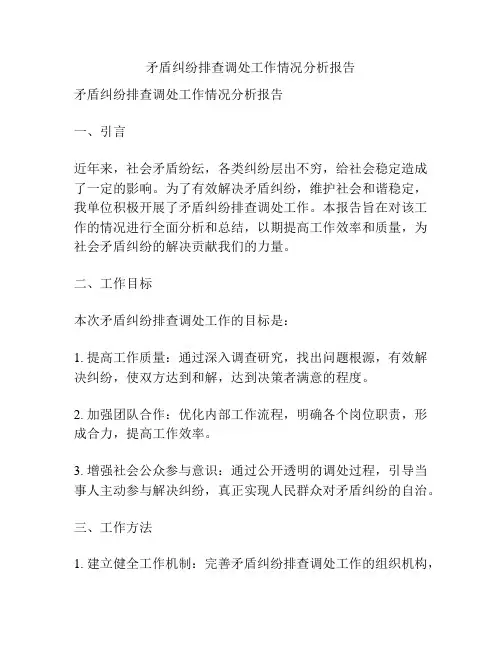 矛盾纠纷排查调处工作情况分析报告

矛盾纠纷排查调处工作情况分析报告

一、引言

近年来，社会矛盾纷纭，各类纠纷层出不穷，给社会稳定造成了一定的影响。为了有效解决矛盾纠纷，维护社会和谐稳定，我单位积极开展了矛盾纠纷排查调处工作。本报告旨在对该工作的情况进行全面分析和总结，以期提高工作效率和质量，为社会矛盾纠纷的解决贡献我们的力量。

二、工作目标

本次矛盾纠纷排查调处工作的目标是：

1. 提高工作质量：通过深入调查研究，找出问题根源，有效解决纠纷，使双方达到和解，达到决策者满意的程度。

2. 加强团队合作：优化内部工作流程，明确各个岗位职责，形成合力，提高工作效率。

3. 增强社会公众参与意识：通过公开透明的调处过程，引导当事人主动参与解决纠纷，真正实现人民群众对矛盾纠纷的自治。

三、工作方法

1. 建立健全工作机制：完善矛盾纠纷排查调处工作的组织机构，